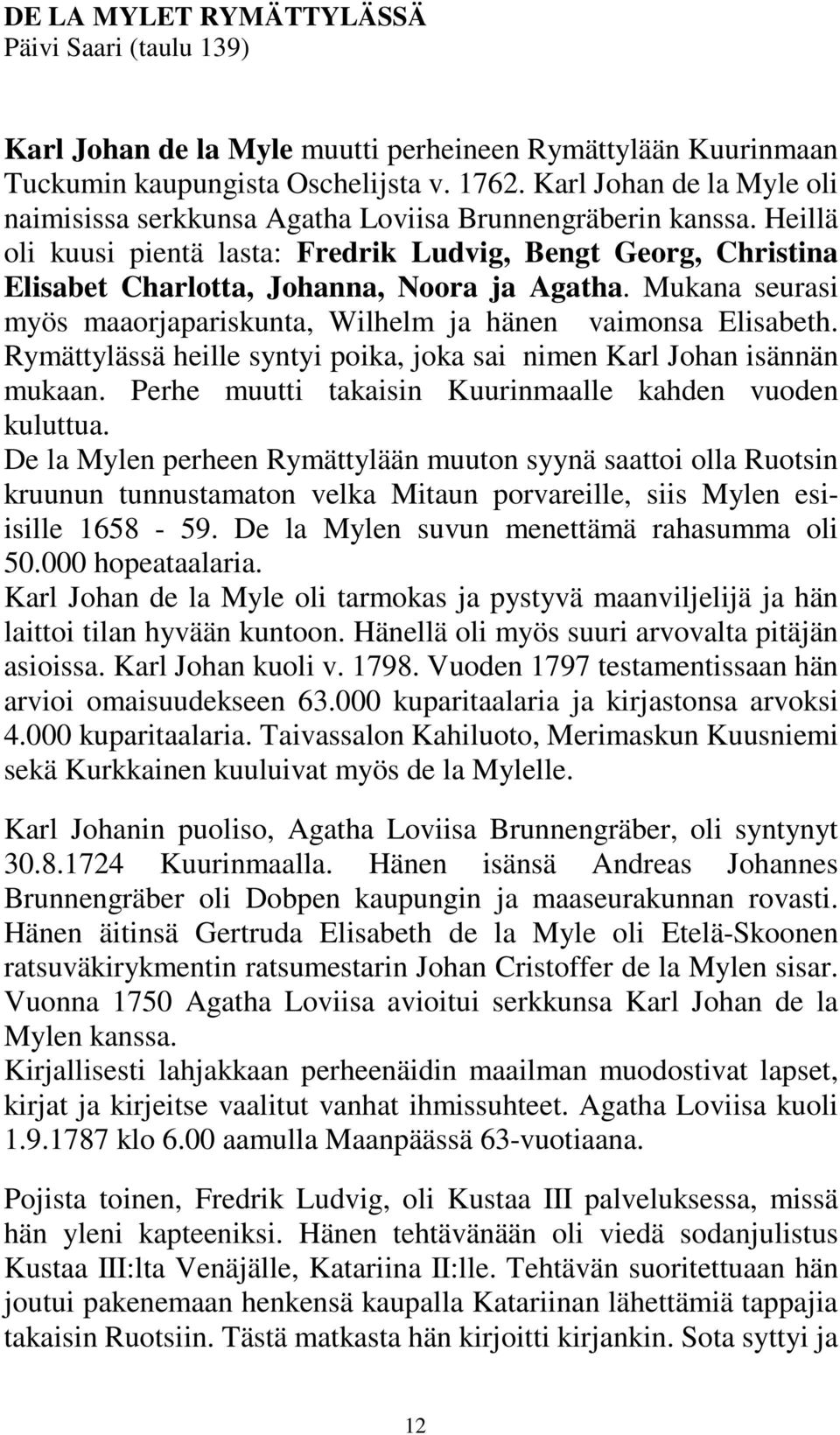 DE LA MYLET RYMÄTTYLÄSSÄ
Päivi Saari (taulu 139)

Karl Johan de la Myle muutti perheineen Rymättylään Kuurinmaan Tuckumin kaupungista Oschelijsta v. 1762. Karl Johan de la Myle oli naimisissa serkkunsa Agatha Loviisa Brunnengräberin kanssa. Heillä oli kuusi pientä lasta: Fredrik Ludvig, Bengt Georg, Christina Elisabet Charlotta, Johanna, Noora ja Agatha. Mukana seurasi myös maaorjapariskunta, Wilhelm ja hänen vaimonsa Elisabeth. Rymättylässä heille syntyi poika, joka sai nimen Karl Johan isännän mukaan. Perhe muutti takaisin Kuurinmaalle kahden vuoden kuluttua.
De la Mylen perheen Rymättylään muuton syynä saattoi olla Ruotsin kruunun tunnustamaton velka Mitaun porvareille, siis Mylen esiisille 1658 - 59. De la Mylen suvun menettämä rahasumma oli 50.000 hopeataalaria.
Karl Johan de la Myle oli tarmokas ja pystyvä maanviljelijä ja hän laittoi tilan hyvään kuntoon. Hänellä oli myös suuri arvovalta pitäjän asioissa. Karl Johan kuoli v. 1798. Vuoden 1797 testamentissaan hän arvioi omaisuudekseen 63.000 kuparitaalaria ja kirjastonsa arvoksi 4.000 kuparitaalaria. Taivassalon Kahiluoto, Merimaskun Kuusniemi sekä Kurkkainen kuuluivat myös de la Mylelle.

Karl Johanin puoliso, Agatha Loviisa Brunnengräber, oli syntynyt 30.8.1724 Kuurinmaalla. Hänen isänsä Andreas Johannes Brunnengräber oli Dobpen kaupungin ja maaseurakunnan rovasti. Hänen äitinsä Gertruda Elisabeth de la Myle oli Etelä-Skoonen ratsuväkirykmentin ratsumestarin Johan Cristoffer de la Mylen sisar. Vuonna 1750 Agatha Loviisa avioitui serkkunsa Karl Johan de la Mylen kanssa.
Kirjallisesti lahjakkaan perheenäidin maailman muodostivat lapset, kirjat ja kirjeitse vaalitut vanhat ihmissuhteet. Agatha Loviisa kuoli 1.9.1787 klo 6.00 aamulla Maanpäässä 63-vuotiaana.

Pojista toinen, Fredrik Ludvig, oli Kustaa III palveluksessa, missä hän yleni kapteeniksi. Hänen tehtävänään oli viedä sodanjulistus Kustaa III:lta Venäjälle, Katariina II:lle. Tehtävän suoritettuaan hän joutui pakenemaan henkensä kaupalla Katariinan lähettämiä tappajia takaisin Ruotsiin. Tästä matkasta hän kirjoitti kirjankin. Sota syttyi ja

12